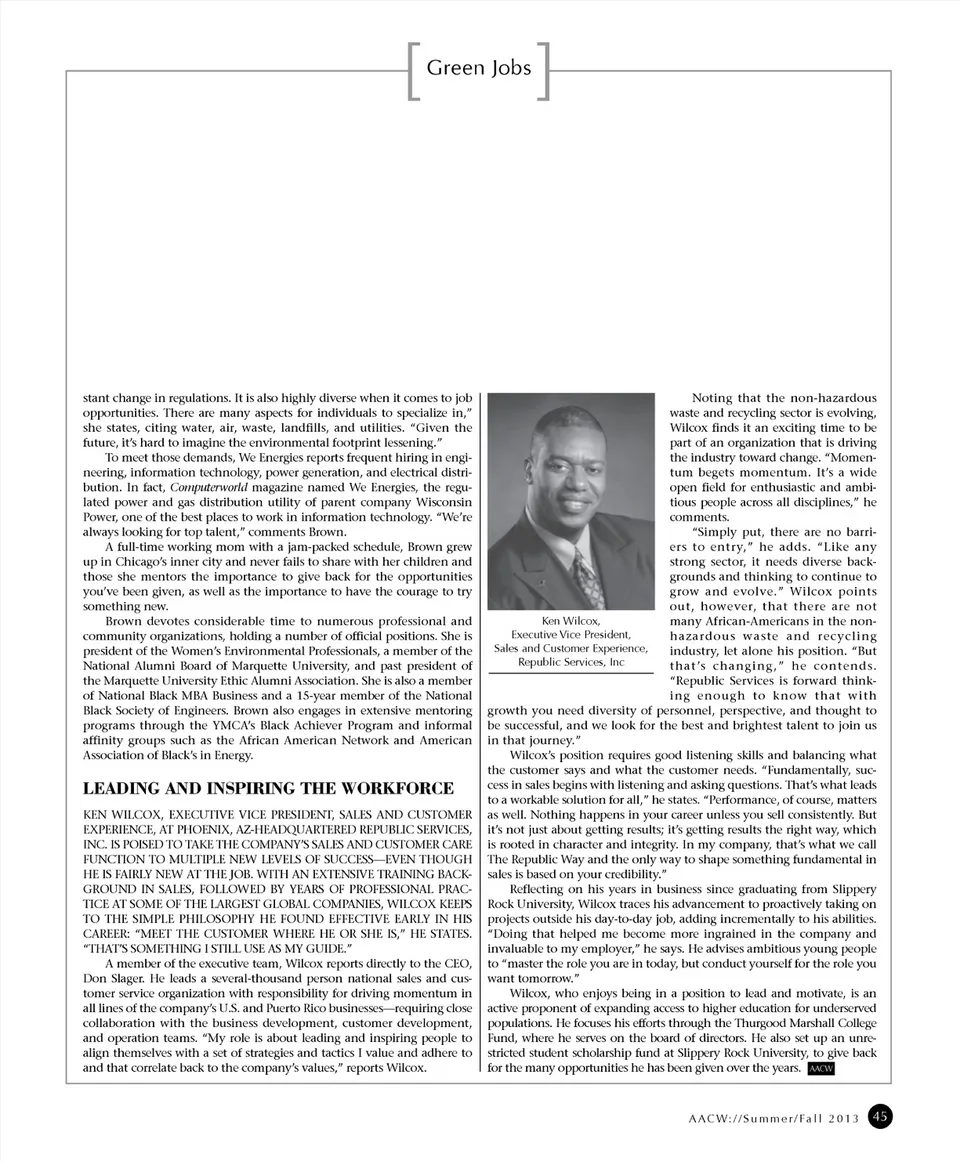 Green Jobs

stant change in regulations. It is also highly diverse when it comes to job opportunities. There are many aspects for individuals to specialize in," she states, citing water, air, waste, landfills, and utilities. "Given the future, it's hard to imagine the environmental footprint lessening."

To meet those demands, We Energies reports frequent hiring in engineering, information technology, power generation, and electrical distribution. In fact, Computerworld magazine named We Energies, the regulated power and gas distribution utility of parent company Wisconsin Power, one of the best places to work in information technology. "We're always looking for top talent," comments Brown.

A full-time working mom with a jam-packed schedule, Brown grew up in Chicago's inner city and never fails to share with her children and those she mentors the importance to give back for the opportunities you've been given, as well as the importance to have the courage to try something new.

Brown devotes considerable time to numerous professional and community organizations, holding a number of official positions. She is president of the Women's Environmental Professionals, a member of the National Alumni Board of Marquette University, and past president of the Marquette University Ethic Alumni Association. She is also a member of National Black MBA Business and a 15-year member of the National Black Society of Engineers. Brown also engages in extensive mentoring programs through the YMCA's Black Achiever Program and informal affinity groups such as the African American Network and American Association of Black's in Energy.

LEADING AND INSPIRING THE WORKFORCE

KEN WILCOX, EXECUTIVE VICE PRESIDENT, SALES AND CUSTOMER EXPERIENCE, AT PHOENIX, AZ-HEADQUARTERED REPUBLIC SERVICES, INC. IS POISED TO TAKE THE COMPANY'S SALES AND CUSTOMER CARE FUNCTION TO MULTIPLE NEW LEVELS OF SUCCESS—EVEN THOUGH HE IS FAIRLY NEW AT THE JOB. WITH AN EXTENSIVE TRAINING BACKGROUND IN SALES, FOLLOWED BY YEARS OF PROFESSIONAL PRACTICE AT SOME OF THE LARGEST GLOBAL COMPANIES, WILCOX KEEPS TO THE SIMPLE PHILOSOPHY HE FOUND EFFECTIVE EARLY IN HIS CAREER: "MEET THE CUSTOMER WHERE HE OR SHE IS," HE STATES. "THAT'S SOMETHING I STILL USE AS MY GUIDE."

A member of the executive team, Wilcox reports directly to the CEO, Don Slager. He leads a several-thousand person national sales and customer service organization with responsibility for driving momentum in all lines of the company's U.S. and Puerto Rico businesses—requiring close collaboration with the business development, customer development, and operation teams. "My role is about leading and inspiring people to align themselves with a set of strategies and tactics I value and adhere to and that correlate back to the company's values," reports Wilcox.

Ken Wilcox,
Executive Vice President,
Sales and Customer Experience,
Republic Services, Inc

Noting that the non-hazardous waste and recycling sector is evolving, Wilcox finds it an exciting time to be part of an organization that is driving the industry toward change. "Momentum begets momentum. It's a wide open field for enthusiastic and ambitious people across all disciplines," he comments.

"Simply put, there are no barriers to entry," he adds. "Like any strong sector, it needs diverse backgrounds and thinking to continue to grow and evolve." Wilcox points out, however, that there are not many African-Americans in the non-hazardous waste and recycling industry, let alone his position. "But that's changing," he contends. "Republic Services is forward thinking enough to know that with growth you need diversity of personnel, perspective, and thought to be successful, and we look for the best and brightest talent to join us in that journey."

Wilcox's position requires good listening skills and balancing what the customer says and what the customer needs. "Fundamentally, success in sales begins with listening and asking questions. That's what leads to a workable solution for all," he states. "Performance, of course, matters as well. Nothing happens in your career unless you sell consistently. But it's not just about getting results; it's getting results the right way, which is rooted in character and integrity. In my company, that's what we call The Republic Way and the only way to shape something fundamental in sales is based on your credibility."

Reflecting on his years in business since graduating from Slippery Rock University, Wilcox traces his advancement to proactively taking on projects outside his day-to-day job, adding incrementally to his abilities. "Doing that helped me become more ingrained in the company and invaluable to my employer," he says. He advises ambitious young people to "master the role you are in today, but conduct yourself for the role you want tomorrow."

Wilcox, who enjoys being in a position to lead and motivate, is an active proponent of expanding access to higher education for underserved populations. He focuses his efforts through the Thurgood Marshall College Fund, where he serves on the board of directors. He also set up an unrestricted student scholarship fund at Slippery Rock University, to give back for the many opportunities he has been given over the years. AACW

AACW://Summer/Fall 2013 45